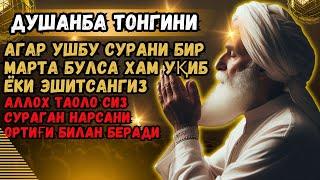 ДУШАНБА ТОНГИНИ

АГАР УШБУ СУРАНИ БИР МАРТА БУЛСА ХАМ УҚИБ ЁКИ ЭШИТСАНГИЗ

АЛЛОХ ТАОЛО СИЗ СУРАГАН НАРСАНИ ОРТИҒИ БИЛАН БЕРАДИ